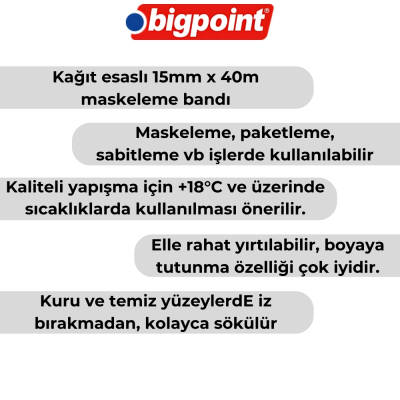 bigpoint®

Kağıt esaslı 15mm x 40m maskeleme bandı

Maskeleme, paketleme, sabitleme vb işlerde kullanılabilir

Kaliteli yapışma için +18°C ve üzerinde sıcaklıklarda kullanılması önerilir.

Elle rahat yırtılabilir, boyaya tutunma özelliği çok iyidir.

Kuru ve temiz yüzeylerdE iz bırakmadan, kolayca sökülür